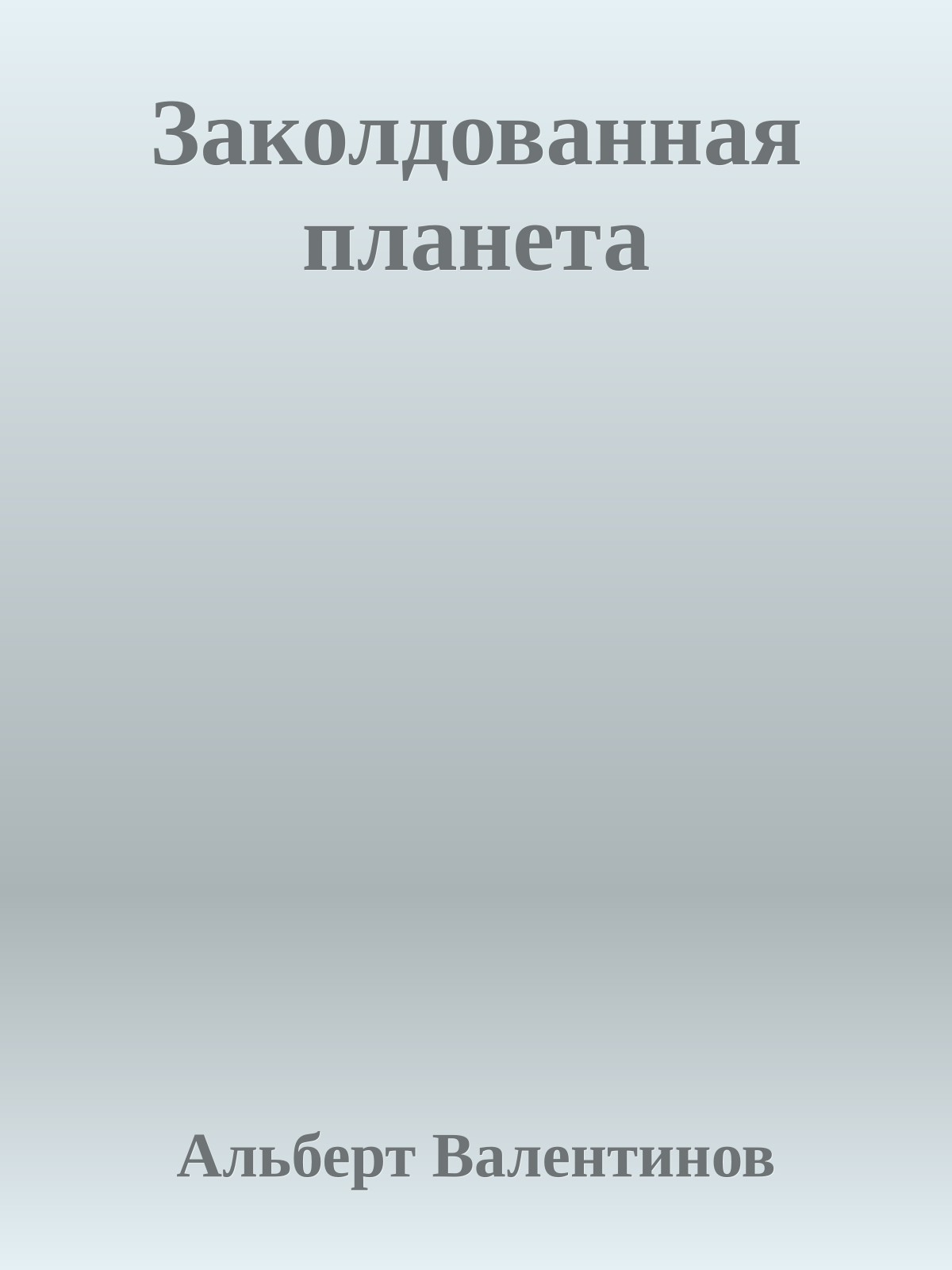 Заколдованная планета

Альберт Валентинов